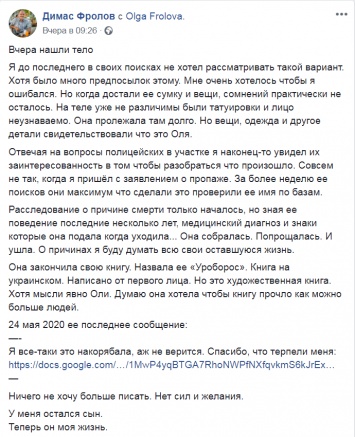 Димас Фролов с Olga Frolova.
Вчера в 09:26 ·

Вчера нашли тело

Я до последнего в своих поисках не хотел рассматривать такой вариант. Хотя было много предпосылок этому. Мне очень хотелось чтобы я ошибался. Но когда достали ее сумку и вещи, сомнений практически не осталось. На теле уже не различимы были татуировки и лицо неузнаваемо. Она пролежала там долго. Но вещи, одежда и другое детали свидетельствовали что это Оля.

Отвечая на вопросы полицейских в участке я наконец-то увидел их заинтересованность в том чтобы разобраться что произошло. Совсем не так, когда я пришёл с заявлением о пропаже. За более неделю ее поисков они максимум что сделали это проверили ее имя по базам.

Расследование о причине смерти только началось, но зная ее поведение последние несколько лет, медицинский диагноз и знаки которые она подала когда уходила... Она собралась. Попрощалась. И ушла. О причинах я буду думать всю свои оставшуюся жизнь.

Она закончила свою книгу. Назвала ее «Уроборос». Книга на украинском. Написано от первого лица. Но это художественная книга. Хотя мысли явно Оли. Думаю она хотела чтобы книгу прочло как можно больше людей.

24 мая 2020 ее последнее сообщение:
—-
Я все-таки это накорябала, аж не верится. Спасибо, что терпели меня: https://docs.google.com/…/1MwP4yqBTGA7RhoNWPfNXfqvkmS6kJrEx…
—

Ничего не хочу больше писать. Нет сил и желания.

У меня остался сын.
Теперь он моя жизнь.